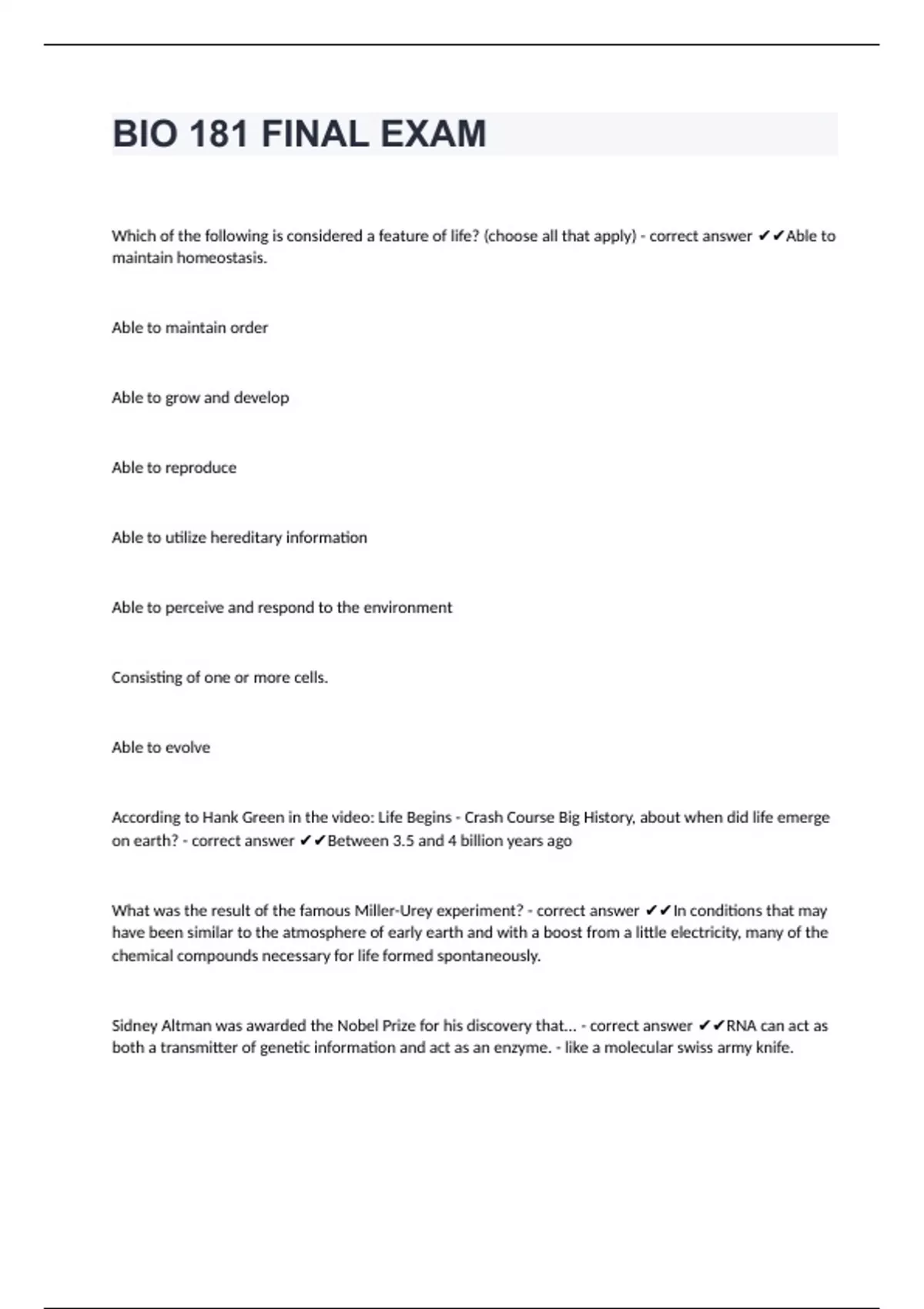 BIO 181 FINAL EXAM

Which of the following is considered a feature of life? (choose all that apply) - correct answer ✔✔Able to maintain homeostasis.

Able to maintain order

Able to grow and develop

Able to reproduce

Able to utilize hereditary information

Able to perceive and respond to the environment

Consisting of one or more cells.

Able to evolve

According to Hank Green in the video: Life Begins - Crash Course Big History, about when did life emerge on earth? - correct answer ✔✔Between 3.5 and 4 billion years ago

What was the result of the famous Miller-Urey experiment? - correct answer ✔✔In conditions that may have been similar to the atmosphere of early earth and with a boost from a little electricity, many of the chemical compounds necessary for life formed spontaneously.

Sidney Altman was awarded the Nobel Prize for his discovery that... - correct answer ✔✔RNA can act as both a transmitter of genetic information and act as an enzyme. - like a molecular swiss army knife.